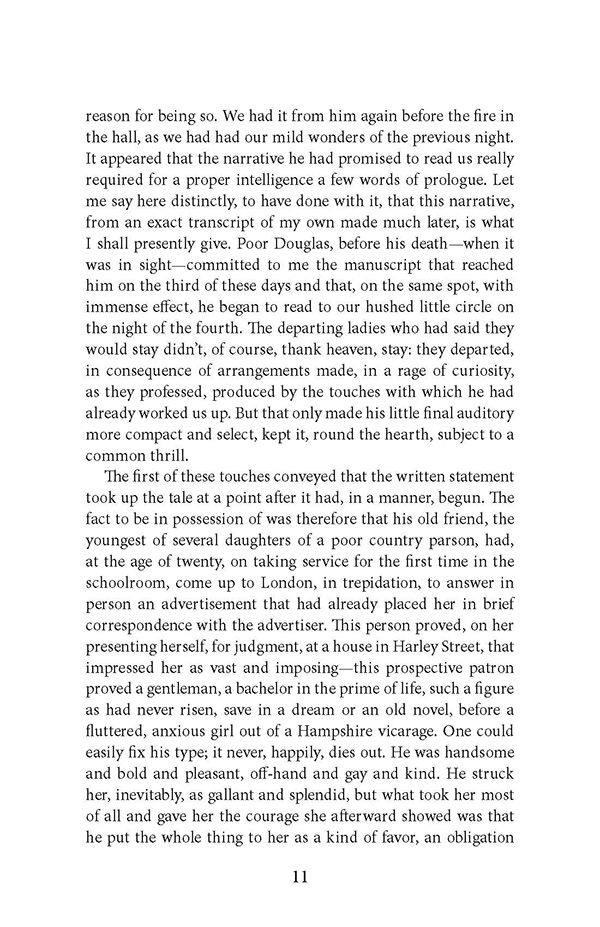 reason for being so. We had it from him again before the fire in the hall, as we had had our mild wonders of the previous night. It appeared that the narrative he had promised to read us really required for a proper intelligence a few words of prologue. Let me say here distinctly, to have done with it, that this narrative, from an exact transcript of my own made much later, is what I shall presently give. Poor Douglas, before his death—when it was in sight—committed to me the manuscript that reached him on the third of these days and that, on the same spot, with immense effect, he began to read to our hushed little circle on the night of the fourth. The departing ladies who had said they would stay didn't, of course, thank heaven, stay: they departed, in consequence of arrangements made, in a rage of curiosity, as they professed, produced by the touches with which he had already worked us up. But that only made his little final auditory more compact and select, kept it, round the hearth, subject to a common thrill.

The first of these touches conveyed that the written statement took up the tale at a point after it had, in a manner, begun. The fact to be in possession of was therefore that his old friend, the youngest of several daughters of a poor country parson, had, at the age of twenty, on taking service for the first time in the schoolroom, come up to London, in trepidation, to answer in person an advertisement that had already placed her in brief correspondence with the advertiser. This person proved, on her presenting herself, for judgment, at a house in Harley Street, that impressed her as vast and imposing—this prospective patron proved a gentleman, a bachelor in the prime of life, such a figure as had never risen, save in a dream or an old novel, before a fluttered, anxious girl out of a Hampshire vicarage. One could easily fix his type; it never, happily, dies out. He was handsome and bold and pleasant, off-hand and gay and kind. He struck her, inevitably, as gallant and splendid, but what took her most of all and gave her the courage she afterward showed was that he put the whole thing to her as a kind of favor, an obligation

11